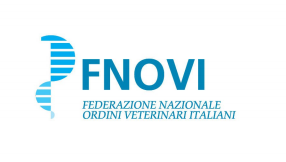 FNOVI

FEDERAZIONE NAZIONALE
ORDINI VETERINARI ITALIANI